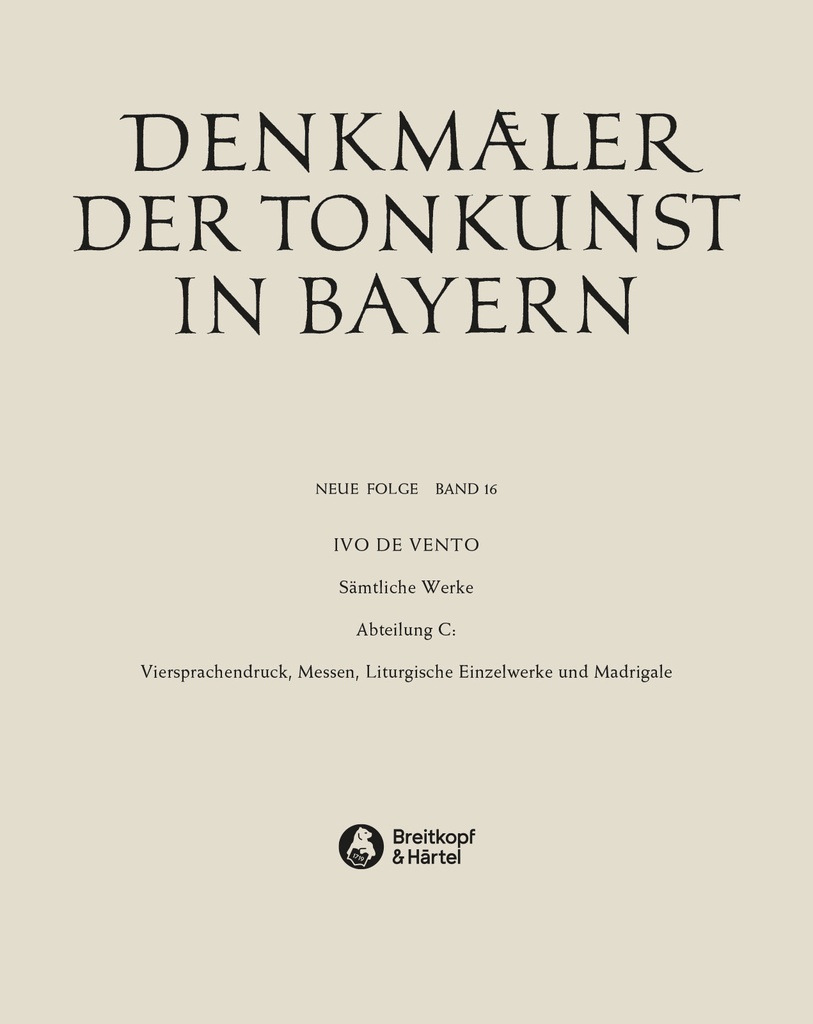 DENKMÆLER DER TONKUNST IN BAYERN

NEUE FOLGE BAND 16

IVO DE VENTO

Sämtliche Werke

Abteilung C:

Viersprachendruck, Messen, Liturgische Einzelwerke und Madrigale

1719

Breitkopf & Härtel